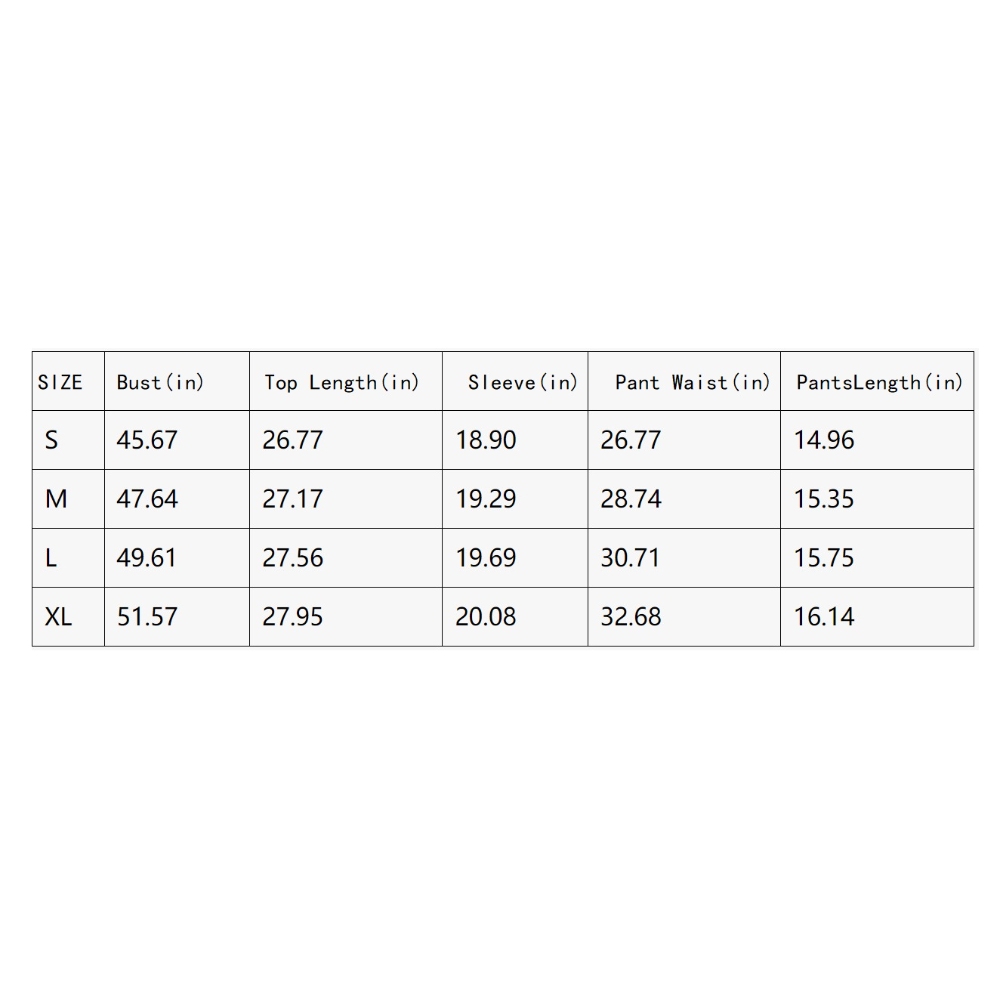 | SIZE | Bust(in) | Top Length(in) | Sleeve(in) | Pant Waist(in) | PantsLength(in) |
|---|---|---|---|---|---|
| S | 45.67 | 26.77 | 18.90 | 26.77 | 14.96 |
| M | 47.64 | 27.17 | 19.29 | 28.74 | 15.35 |
| L | 49.61 | 27.56 | 19.69 | 30.71 | 15.75 |
| XL | 51.57 | 27.95 | 20.08 | 32.68 | 16.14 |